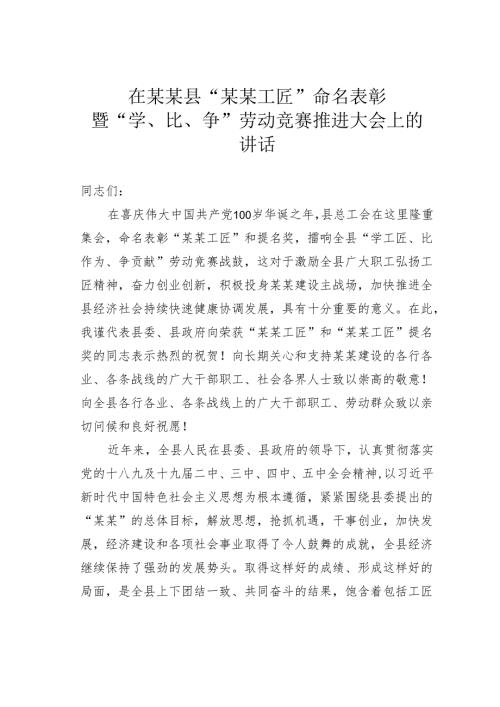 在某某县“某某工匠”命名表彰暨“学、比、争”劳动竞赛推进大会上的讲话

同志们：

在喜庆伟大中国共产党100岁华诞之年，县总工会在这里隆重集会，命名表彰“某某工匠”和提名奖，擂响全县“学工匠、比作为、争贡献”劳动竞赛战鼓，这对于激励全县广大职工弘扬工匠精神，奋力创业创新，积极投身某某建设主战场，加快推进全县经济社会持续快速健康协调发展，具有十分重要的意义。在此，我谨代表县委、县政府向荣获“某某工匠”和“某某工匠”提名奖的同志表示热烈的祝贺！向长期关心和支持某某建设的各行各业、各条战线的广大干部职工、社会各界人士致以崇高的敬意！向全县各行各业、各条战线上的广大干部职工、劳动群众致以亲切问候和良好祝愿！

近年来，全县人民在县委、县政府的领导下，认真贯彻落实党的十八九及十九届二中、三中、四中、五中全会精神，以习近平新时代中国特色社会主义思想为根本遵循，紧紧围绕县委提出的“某某”的总体目标，解放思想，抢抓机遇，干事创业，加快发展，经济建设和各项社会事业取得了令人鼓舞的成就，全县经济继续保持了强劲的发展势头。取得这样好的成绩、形成这样好的局面，是全县上下团结一致、共同奋斗的结果，饱含着包括工匠